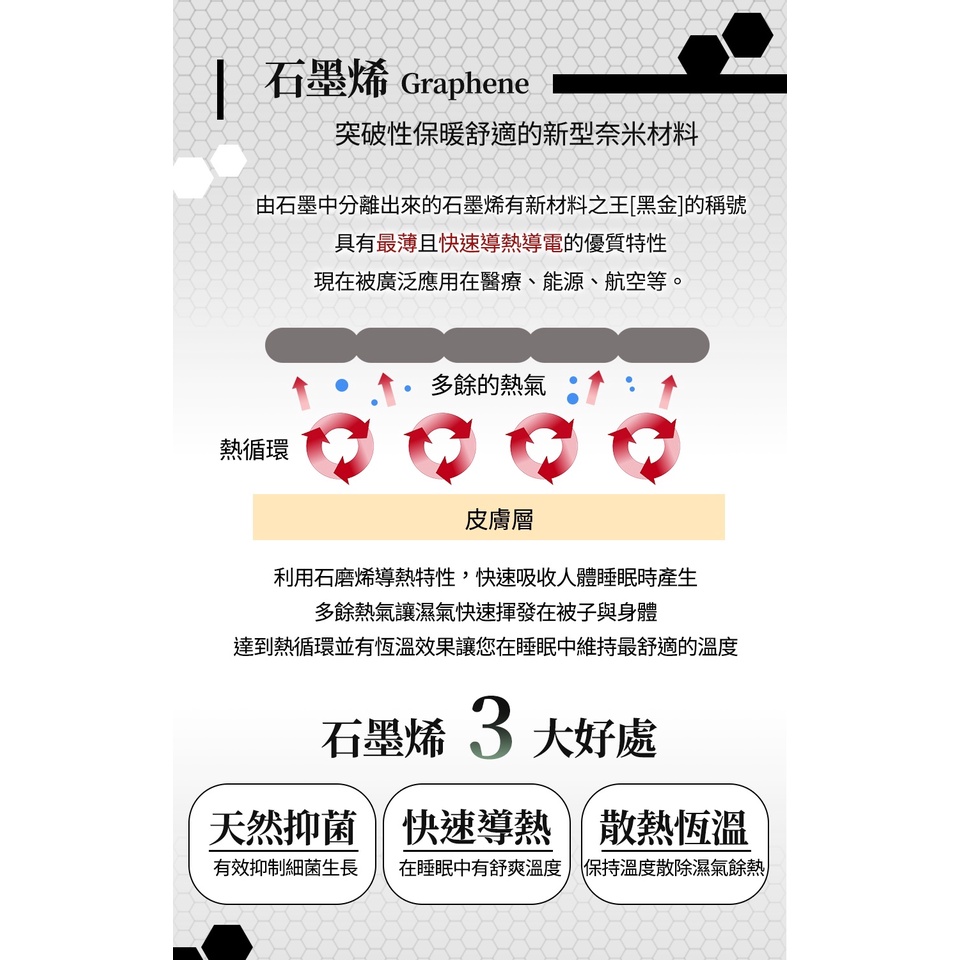 石墨烯 Graphene

突破性保暖舒適的新型奈米材料

由石墨中分離出來的石墨烯有新材料之王[黑金]的稱號

具有最薄且快速導熱導電的優質特性

現在被廣泛應用在醫療、能源、航空等。

多餘的熱氣

熱循環

皮膚層

利用石磨烯導熱特性，快速吸收人體睡眠時產生

多餘熱氣讓濕氣快速揮發在被子與身體

達到熱循環並有恆溫效果讓您在睡眠中維持最舒適的溫度

石墨烯 3 大好處

天然抑菌
有效抑制細菌生長

快速導熱
在睡眠中有舒爽溫度

散熱恆溫
保持溫度散除濕氣餘熱